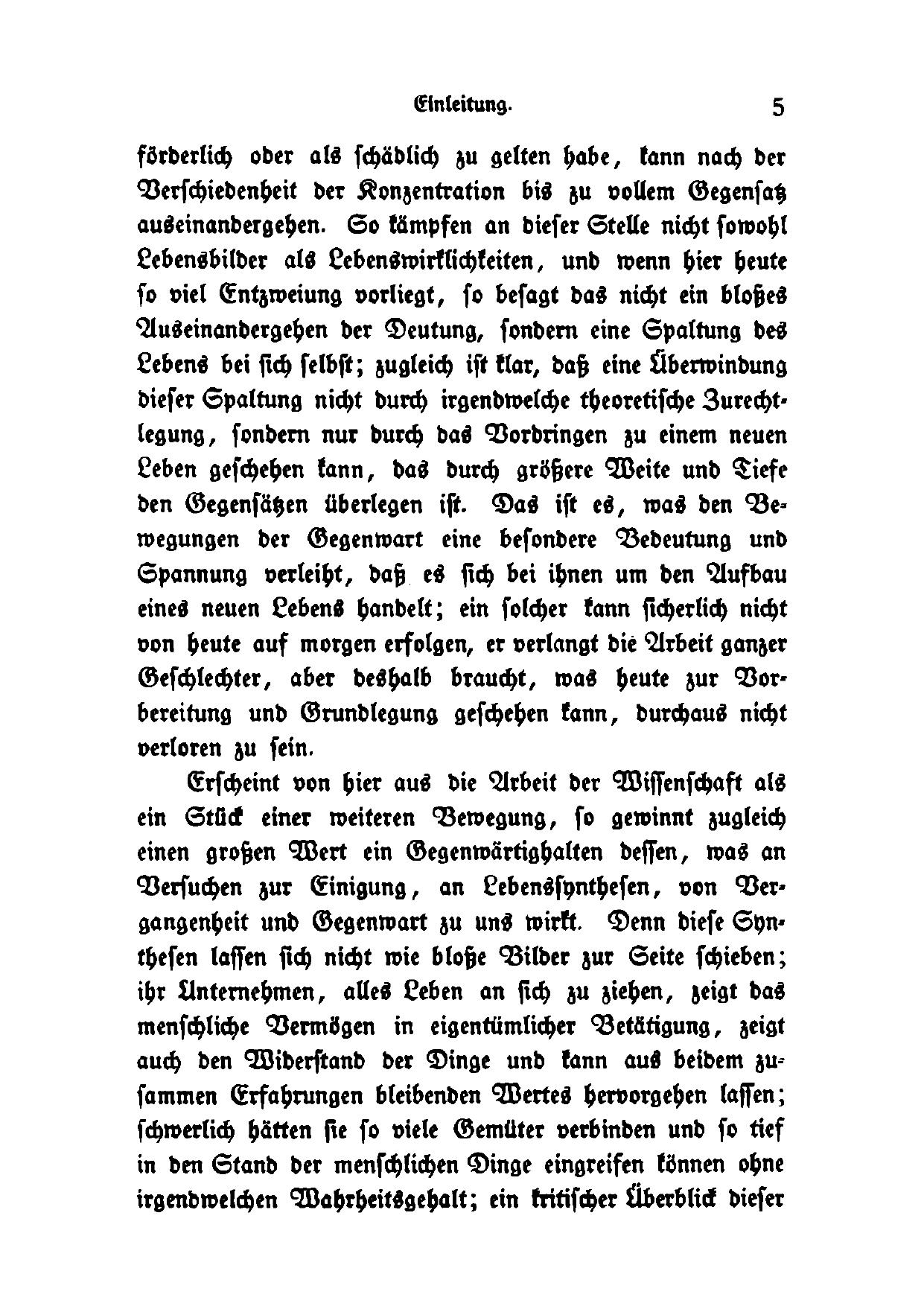 Einleitung. 5

förderlich oder als schädlich zu gelten habe, kann nach der Verschiedenheit der Konzentration bis zu vollem Gegensatz auseinandergehen. So kämpfen an dieser Stelle nicht sowohl Lebensbilder als Lebenswirklichkeiten, und wenn hier heute so viel Entzweiung vorliegt, so besagt das nicht ein bloßes Auseinandergehen der Deutung, sondern eine Spaltung des Lebens bei sich selbst; zugleich ist klar, daß eine Überwindung dieser Spaltung nicht durch irgendwelche theoretische Zurechtlegung, sondern nur durch das Vordringen zu einem neuen Leben geschehen kann, das durch größere Weite und Tiefe den Gegensätzen überlegen ist. Das ist es, was den Bewegungen der Gegenwart eine besondere Bedeutung und Spannung verleiht, daß es sich bei ihnen um den Aufbau eines neuen Lebens handelt; ein solcher kann sicherlich nicht von heute auf morgen erfolgen, er verlangt die Arbeit ganzer Geschlechter, aber deshalb braucht, was heute zur Vorbereitung und Grundlegung geschehen kann, durchaus nicht verloren zu sein.

Erscheint von hier aus die Arbeit der Wissenschaft als ein Stück einer weiteren Bewegung, so gewinnt zugleich einen großen Wert ein Gegenwärtighalten dessen, was an Versuchen zur Einigung, an Lebenssynthesen, von Vergangenheit und Gegenwart zu uns wirkt. Denn diese Synthesen lassen sich nicht wie bloße Bilder zur Seite schieben; ihr Unternehmen, alles Leben an sich zu ziehen, zeigt das menschliche Vermögen in eigentümlicher Betätigung, zeigt auch den Widerstand der Dinge und kann aus beidem zusammen Erfahrungen bleibenden Wertes hervorgehen lassen; schwerlich hätten sie so viele Gemüter verbinden und so tief in den Stand der menschlichen Dinge eingreifen können ohne irgendwelchen Wahrheitsgehalt; ein kritischer Überblick dieser